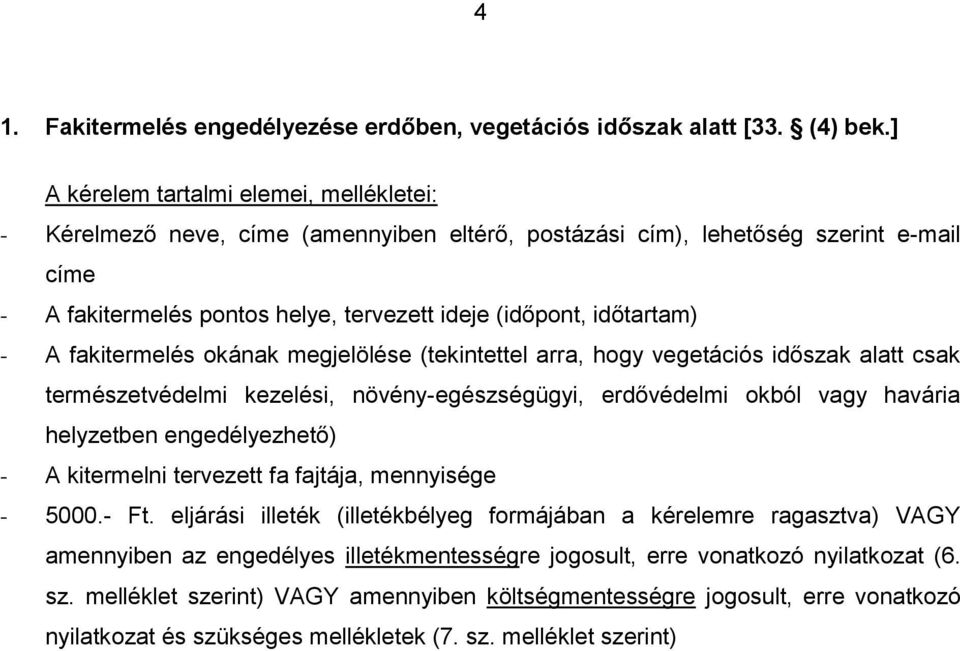 4

1. Fakitermelés engedélyezése erdőben, vegetációs időszak alatt [33. § (4) bek.]

A kérelem tartalmi elemei, mellékletei:

- Kérelmező neve, címe (amennyiben eltérő, postázási cím), lehetőség szerint e-mail címe
- A fakitermelés pontos helye, tervezett ideje (időpont, időtartam)
- A fakitermelés okának megjelölése (tekintettel arra, hogy vegetációs időszak alatt csak természetvédelmi kezelési, növény-egészségügyi, erdővédelmi okból vagy havária helyzetben engedélyezhető)
- A kitermelni tervezett fa fajtája, mennyisége
- 5000.- Ft. eljárási illeték (illetékbélyeg formájában a kérelemre ragasztva) VAGY amennyiben az engedélyes illetékmentességre jogosult, erre vonatkozó nyilatkozat (6. sz. melléklet szerint) VAGY amennyiben költségmentességre jogosult, erre vonatkozó nyilatkozat és szükséges mellékletek (7. sz. melléklet szerint)